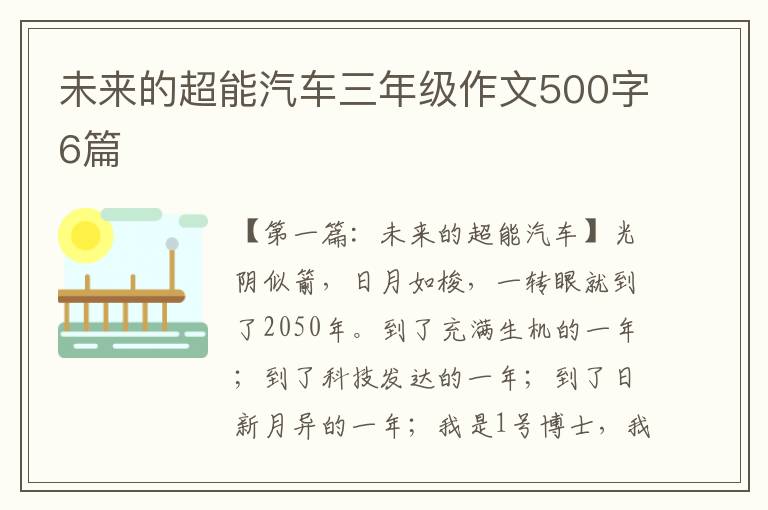 未来的超能汽车三年级作文500字6篇

【第一篇：未来的超能汽车】光阴似箭，日月如梭，一转眼就到了2050年。到了充满生机的一年；到了科技发达的一年；到了日新月异的一年；我是1号博士，我